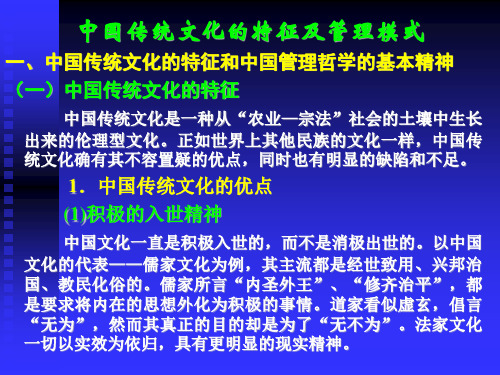 中国传统文化的特征及管理模式

一、中国传统文化的特征和中国管理哲学的基本精神

（一）中国传统文化的特征

中国传统文化是一种从“农业—宗法”社会的土壤中生长出来的伦理型文化。正如世界上其他民族的文化一样，中国传统文化确有其不容置疑的优点，同时也有明显的缺陷和不足。

1．中国传统文化的优点

(1)积极的入世精神

中国文化一直是积极入世的，而不是消极出世的。以中国文化的代表——儒家文化为例，其主流都是经世致用、兴邦治国、教民化俗的。儒家所言“内圣外王”、“修齐治平”，都是要求将内在的思想外化为积极的事情。道家看似虚玄，倡言“无为”，然而其真正的目的却是为了“无不为”。法家文化一切以实效为依归，具有更明显的现实精神。